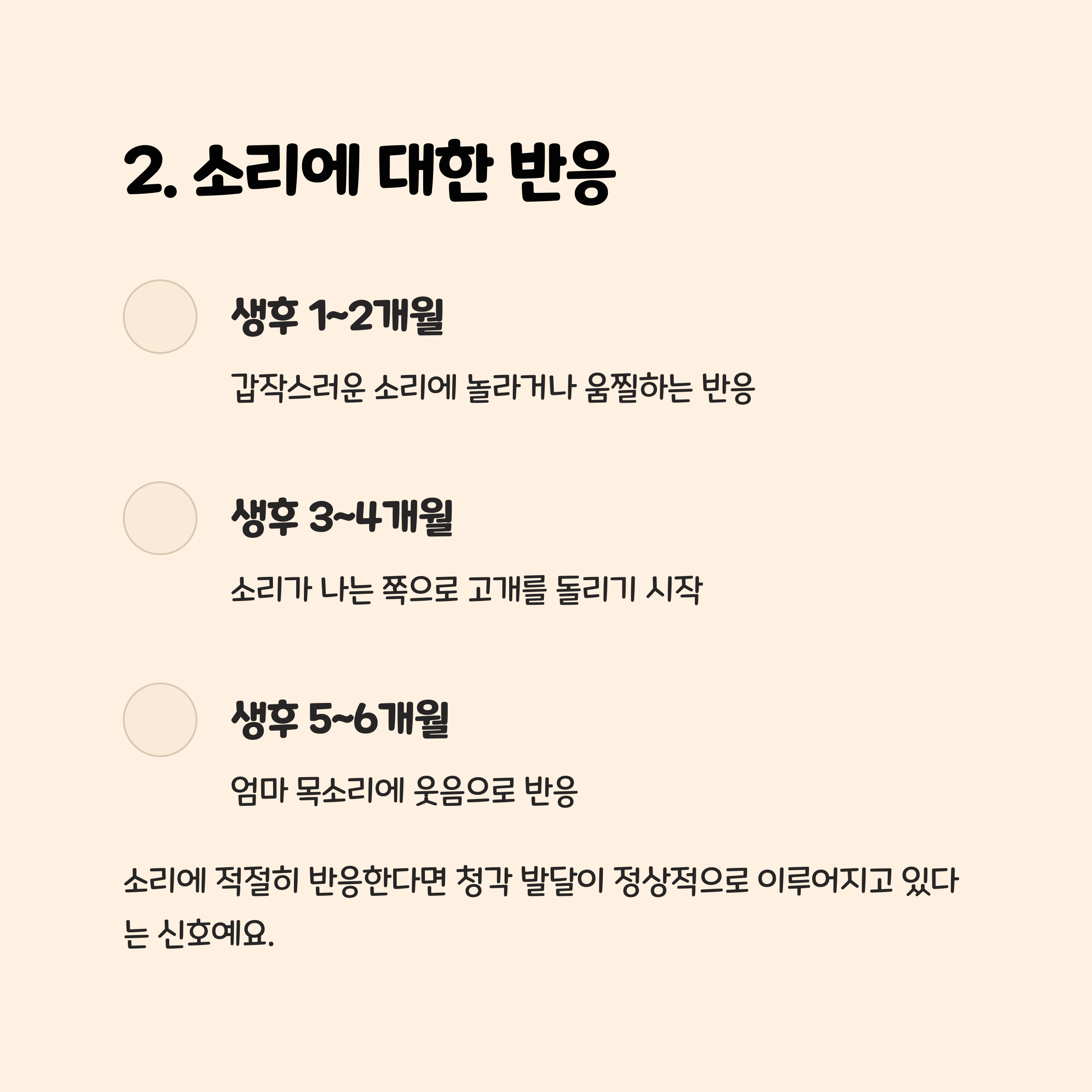 2. 소리에 대한 반응

생후 1~2개월

갑작스러운 소리에 놀라거나 움찔하는 반응

생후 3~4개월

소리가 나는 쪽으로 고개를 돌리기 시작

생후 5~6개월

엄마 목소리에 웃음으로 반응

소리에 적절히 반응한다면 청각 발달이 정상적으로 이루어지고 있다는 신호예요.